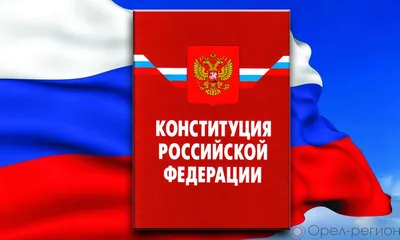 КОНСТИТУЦИЯ РОССИЙСКОЙ ФЕДЕРАЦИИ

Орел-регион